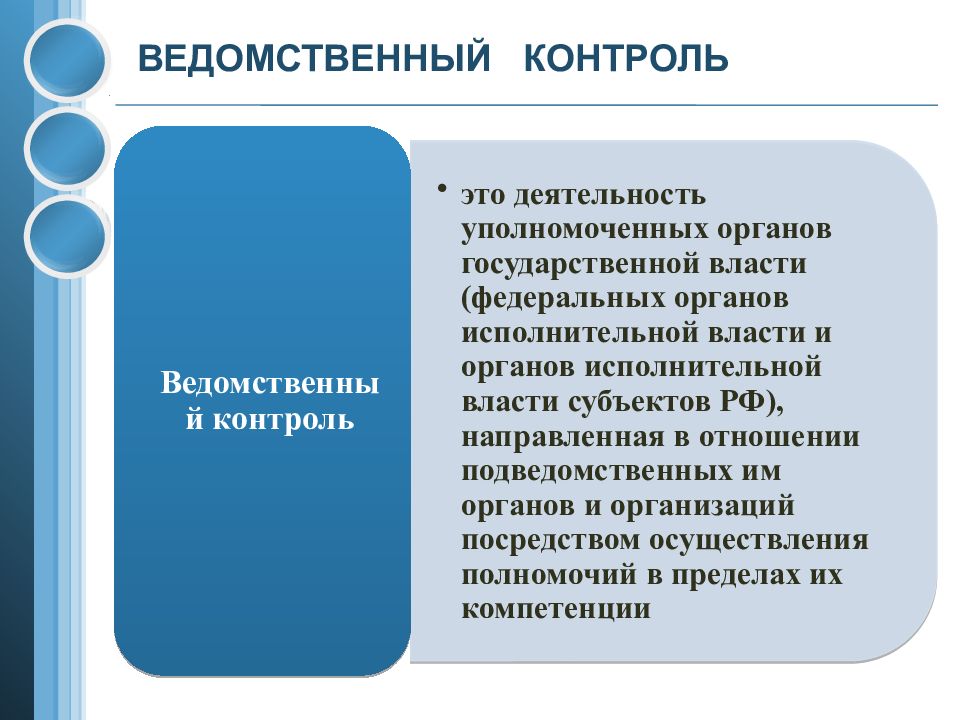 ВЕДОМСТВЕННЫЙ КОНТРОЛЬ

Ведомственный контроль

• это деятельность уполномоченных органов государственной власти (федеральных органов исполнительной власти и органов исполнительной власти субъектов РФ), направленная в отношении подведомственных им органов и организаций посредством осуществления полномочий в пределах их компетенции